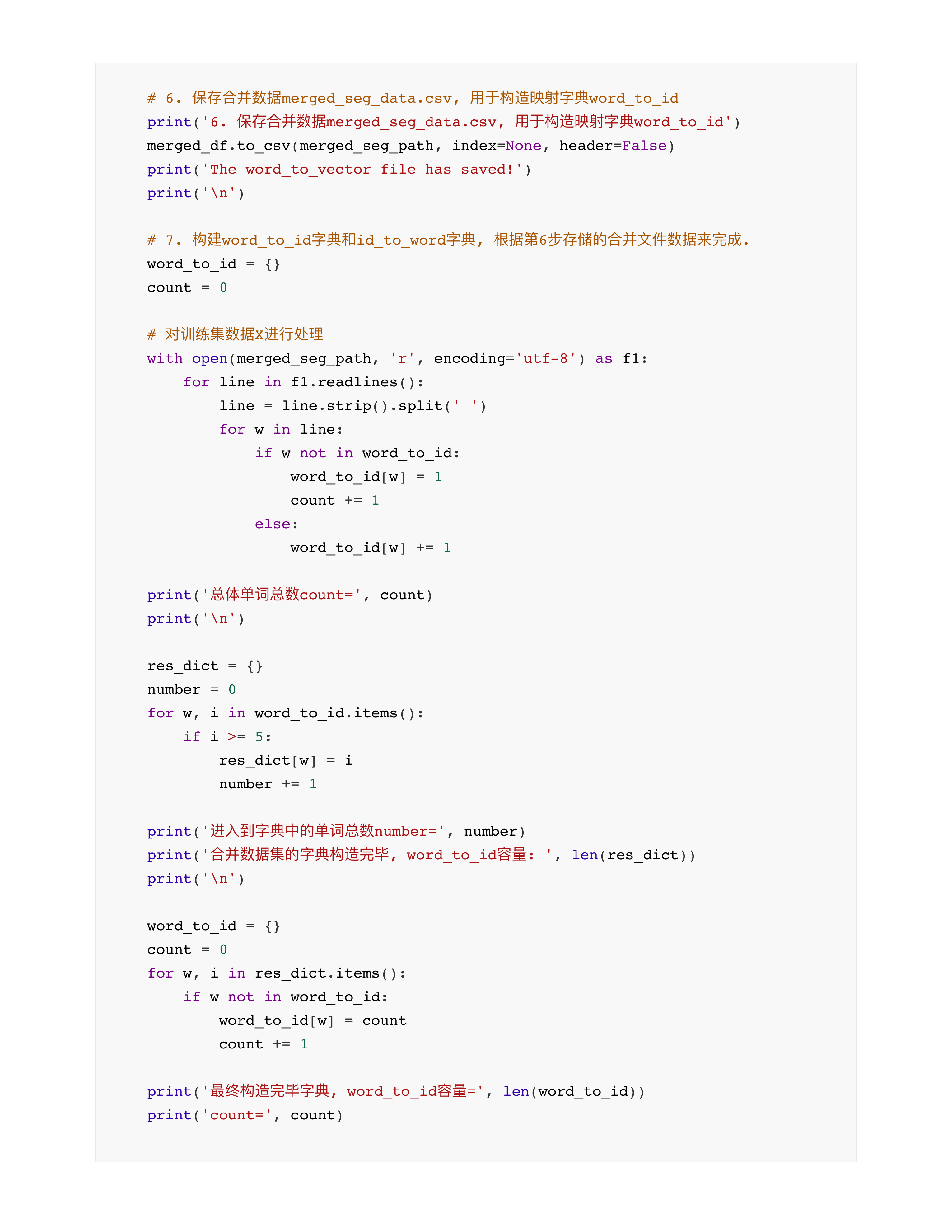 # 6. 保存合并数据merged_seg_data.csv, 用于构造映射字典word_to_id
print('6. 保存合并数据merged_seg_data.csv, 用于构造映射字典word_to_id')
merged_df.to_csv(merged_seg_path, index=None, header=False)
print('The word_to_vector file has saved!')
print('\n')

# 7. 构建word_to_id字典和id_to_word字典, 根据第6步存储的合并文件数据来完成.
word_to_id = {}
count = 0

# 对训练集数据x进行处理
with open(merged_seg_path, 'r', encoding='utf-8') as f1:
    for line in f1.readlines():
        line = line.strip().split(' ')
        for w in line:
            if w not in word_to_id:
                word_to_id[w] = 1
                count += 1
            else:
                word_to_id[w] += 1

print('总体单词总数count=', count)
print('\n')

res_dict = {}
number = 0
for w, i in word_to_id.items():
    if i >= 5:
        res_dict[w] = i
        number += 1

print('进入到字典中的单词总数number=', number)
print('合并数据集的字典构造完毕, word_to_id容量: ', len(res_dict))
print('\n')

word_to_id = {}
count = 0
for w, i in res_dict.items():
    if w not in word_to_id:
        word_to_id[w] = count
        count += 1

print('最终构造完毕字典, word_to_id容量=', len(word_to_id))
print('count=', count)